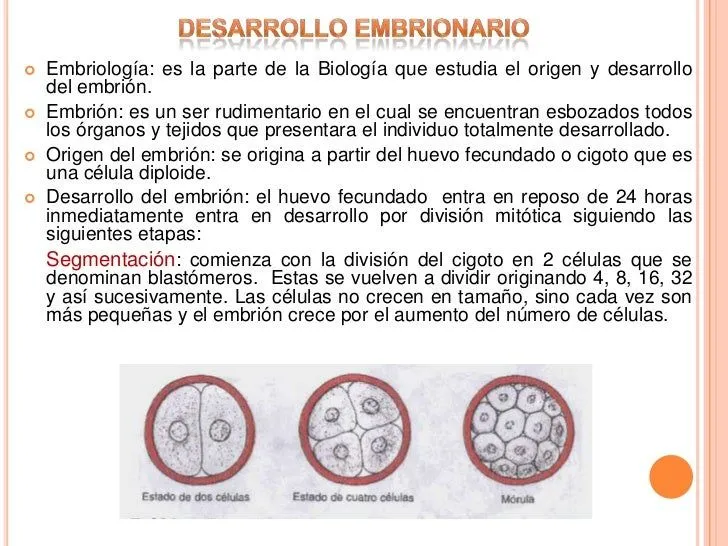 DESARROLLO EMBRIONARIO

Embriología: es la parte de la Biología que estudia el origen y desarrollo del embrión.

Embrión: es un ser rudimentario en el cual se encuentran esbozados todos los órganos y tejidos que presentara el individuo totalmente desarrollado.

Origen del embrión: se origina a partir del huevo fecundado o cigoto que es una célula diploide.

Desarrollo del embrión: el huevo fecundado entra en reposo de 24 horas inmediatamente entra en desarrollo por división mitótica siguiendo las siguientes etapas:

Segmentación: comienza con la división del cigoto en 2 células que se denominan blastómeros. Estas se vuelven a dividir originando 4, 8, 16, 32 y así sucesivamente. Las células no crecen en tamaño, sino cada vez son más pequeñas y el embrión crece por el aumento del número de células.

Estado de dos células

Estado de cuatro células

Mórula